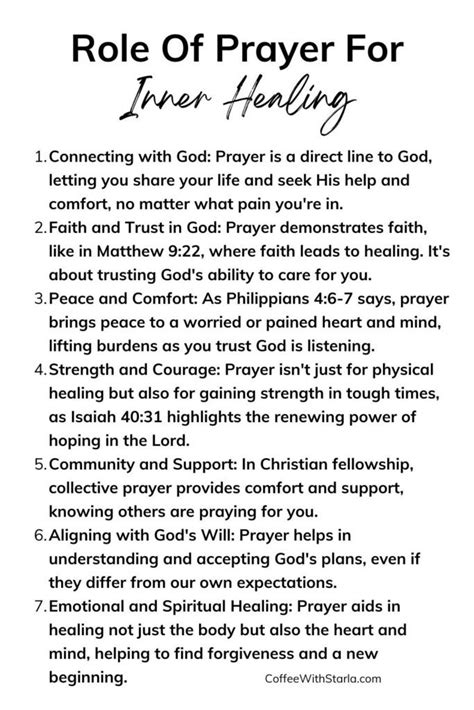 Role Of Prayer For
Inner Healing

1. Connecting with God: Prayer is a direct line to God, letting you share your life and seek His help and comfort, no matter what pain you're in.
2. Faith and Trust in God: Prayer demonstrates faith, like in Matthew 9:22, where faith leads to healing. It's about trusting God's ability to care for you.
3. Peace and Comfort: As Philippians 4:6-7 says, prayer brings peace to a worried or pained heart and mind, lifting burdens as you trust God is listening.
4. Strength and Courage: Prayer isn't just for physical healing but also for gaining strength in tough times, as Isaiah 40:31 highlights the renewing power of hoping in the Lord.
5. Community and Support: In Christian fellowship, collective prayer provides comfort and support, knowing others are praying for you.
6. Aligning with God's Will: Prayer helps in understanding and accepting God's plans, even if they differ from our own expectations.
7. Emotional and Spiritual Healing: Prayer aids in healing not just the body but also the heart and mind, helping to find forgiveness and a new beginning.

CoffeeWithStarla.com